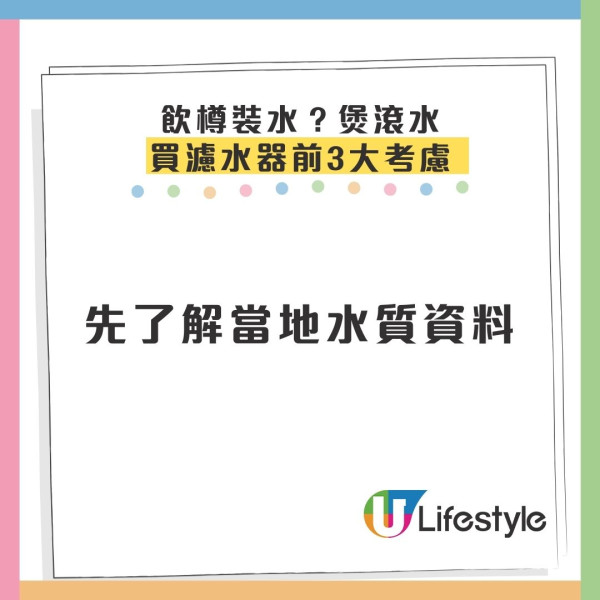 飲樽裝水？煲滾水
買濾水器前3大考慮

先了解當地水質資料

U Lifestyle